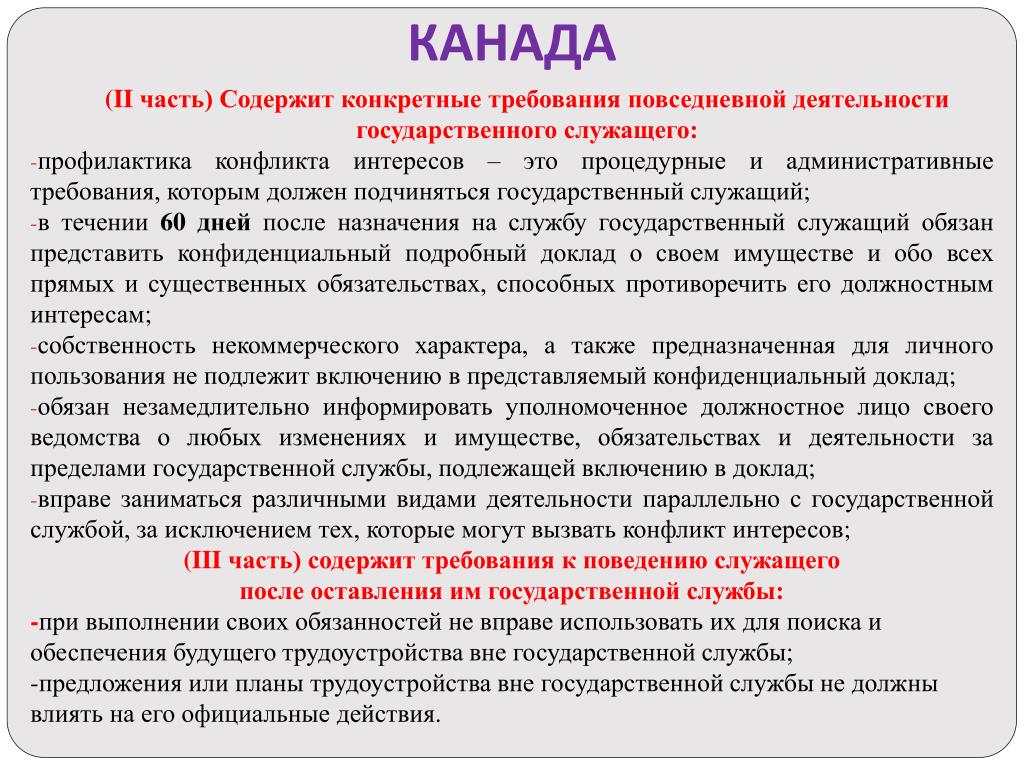 КАНАДА

(II часть) Содержит конкретные требования повседневной деятельности государственного служащего:

-профилактика конфликта интересов – это процедурные и административные требования, которым должен подчиняться государственный служащий;

-в течении 60 дней после назначения на службу государственный служащий обязан представить конфиденциальный подробный доклад о своем имуществе и обо всех прямых и существенных обязательствах, способных противоречить его должностным интересам;

-собственность некоммерческого характера, а также предназначенная для личного пользования не подлежит включению в представляемый конфиденциальный доклад;

-обязан незамедлительно информировать уполномоченное должностное лицо своего ведомства о любых изменениях и имуществе, обязательствах и деятельности за пределами государственной службы, подлежащей включению в доклад;

-вправе заниматься различными видами деятельности параллельно с государственной службой, за исключением тех, которые могут вызвать конфликт интересов;

(III часть) содержит требования к поведению служащего после оставления им государственной службы:

-при выполнении своих обязанностей не вправе использовать их для поиска и обеспечения будущего трудоустройства вне государственной службы;

-предложения или планы трудоустройства вне государственной службы не должны влиять на его официальные действия.